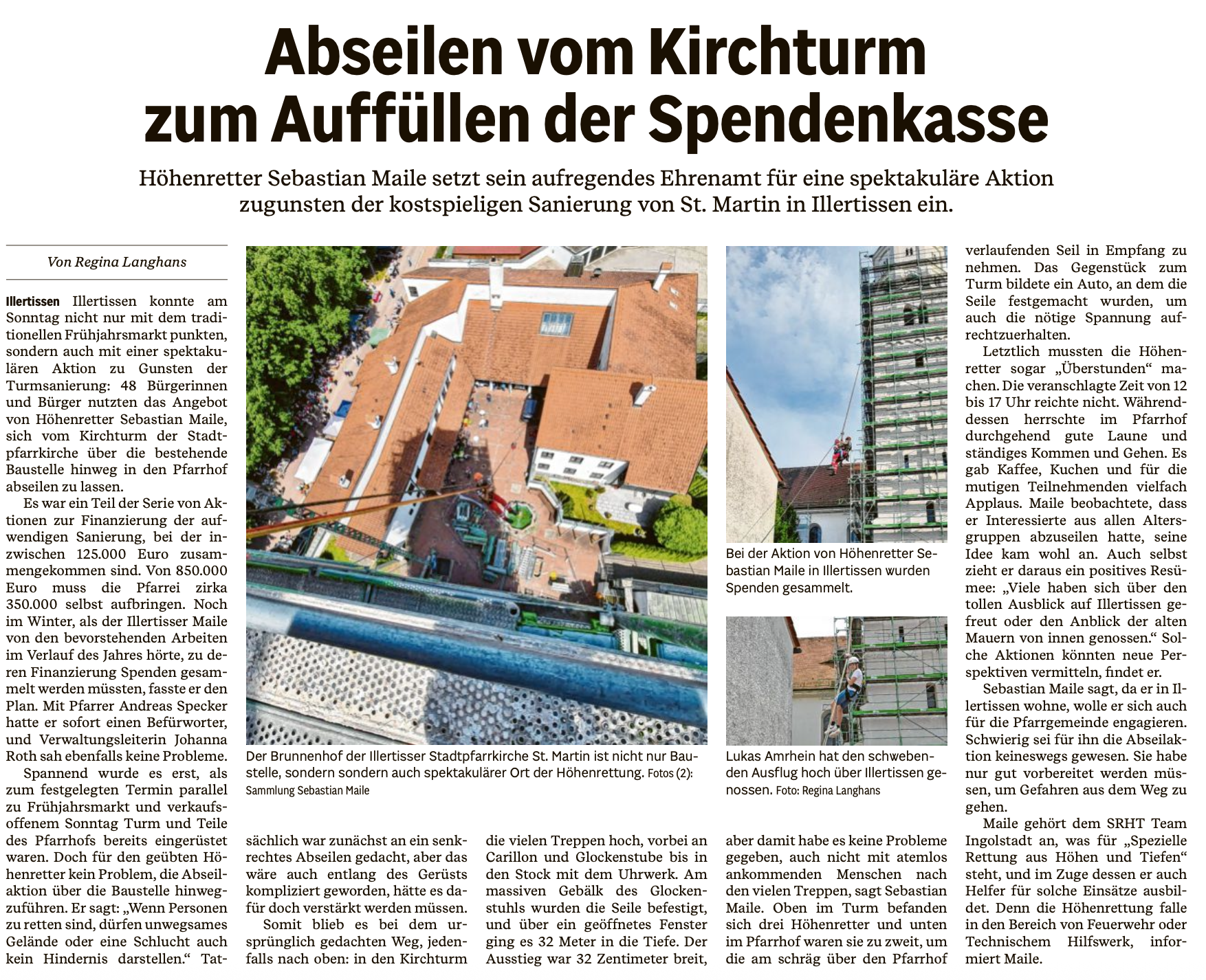 Abseilen vom Kirchturm zum Auffüllen der Spendenkasse

Höhenretter Sebastian Maile setzt sein aufregendes Ehrenamt für eine spektakuläre Aktion zugunsten der kostspieligen Sanierung von St. Martin in Illertissen ein.

Von Regina Langhans

Illertissen Illertissen konnte am Sonntag nicht nur mit dem traditionellen Frühjahrsmarkt punkten, sondern auch mit einer spektakulären Aktion zu Gunsten der Turmsanierung: 48 Bürgerinnen und Bürger nutzten das Angebot von Höhenretter Sebastian Maile, sich vom Kirchturm der Stadtpfarrkirche über die bestehende Baustelle hinweg in den Pfarrhof abseilen zu lassen.

Es war ein Teil der Serie von Aktionen zur Finanzierung der aufwendigen Sanierung, bei der inzwischen 125.000 Euro zusammengekommen sind. Von 850.000 Euro muss die Pfarrei zirka 350.000 selbst aufbringen. Noch im Winter, als der Illertisser Maile von den bevorstehenden Arbeiten im Verlauf des Jahres hörte, zu deren Finanzierung Spenden gesammelt werden müssten, fasste er den Plan. Mit Pfarrer Andreas Specker hatte er sofort einen Befürworter, und Verwaltungsleiterin Johanna Roth sah ebenfalls keine Probleme.

Spannend wurde es erst, als zum festgelegten Termin parallel zu Frühjahrsmarkt und verkaufsoffenem Sonntag Turm und Teile des Pfarrhofs bereits eingerüstet waren. Doch für den geübten Höhenretter kein Problem, die Abseilaktion über die Baustelle hinwegzuführen. Er sagt: „Wenn Personen zu retten sind, dürfen unwegsames Gelände oder eine Schlucht auch kein Hindernis darstellen.“ Tatsächlich war zunächst an ein senkrechtes Abseilen gedacht, aber das wäre auch entlang des Gerüsts kompliziert geworden, hätte es dafür doch verstärkt werden müssen.

Somit blieb es bei dem ursprünglich gedachten Weg, jedenfalls nach oben: in den Kirchturm die vielen Treppen hoch, vorbei an Carillon und Glockenstube bis in den Stock mit dem Uhrwerk. Am massiven Gebälk des Glockenstuhls wurden die Seile befestigt, und über ein geöffnetes Fenster ging es 32 Meter in die Tiefe. Der Ausstieg war 32 Zentimeter breit, aber damit habe es keine Probleme gegeben, auch nicht mit atemlos ankommenden Menschen nach den vielen Treppen, sagt Sebastian Maile. Oben im Turm befanden sich drei Höhenretter und unten im Pfarrhof waren sie zu zweit, um die am schräg über den Pfarrhof verlaufenden Seil in Empfang zu nehmen. Das Gegenstück zum Turm bildete ein Auto, an dem die Seile festgemacht wurden, um auch die nötige Spannung aufrechtzuerhalten.

Letztlich mussten die Höhenretter sogar „Überstunden“ machen. Die veranschlagte Zeit von 12 bis 17 Uhr reichte nicht. Währenddessen herrschte im Pfarrhof durchgehend gute Laune und ständiges Kommen und Gehen. Es gab Kaffee, Kuchen und für die mutigen Teilnehmenden vielfach Applaus. Maile beobachtete, dass er Interessierte aus allen Altersgruppen abzuseilen hatte, seine Idee kam wohl an. Auch selbst zieht er daraus ein positives Resümee: „Viele haben sich über den tollen Ausblick auf Illertissen gefreut oder den Anblick der alten Mauern von innen genossen.“ Solche Aktionen könnten neue Perspektiven vermitteln, findet er.

Sebastian Maile sagt, da er in Illertissen wohne, wolle er sich auch für die Pfarrgemeinde engagieren. Schwierig sei für ihn die Abseilaktion keineswegs gewesen. Sie habe nur gut vorbereitet werden müssen, um Gefahren aus dem Weg zu gehen.

Maile gehört dem SRHT Team Ingolstadt an, was für „Spezielle Rettung aus Höhen und Tiefen“ steht, und im Zuge dessen er auch Helfer für solche Einsätze ausbildet. Denn die Höhenrettung falle in den Bereich von Feuerwehr oder Technischem Hilfswerk, informiert Maile.

Der Brunnenhof der Illertisser Stadtpfarrkirche St. Martin ist nicht nur Baustelle, sondern sondern auch spektakulärer Ort der Höhenrettung. Fotos (2): Sammlung Sebastian Maile

Bei der Aktion von Höhenretter Sebastian Maile in Illertissen wurden Spenden gesammelt.

Lukas Amrhein hat den schwebenden Ausflug hoch über Illertissen genossen. Foto: Regina Langhans